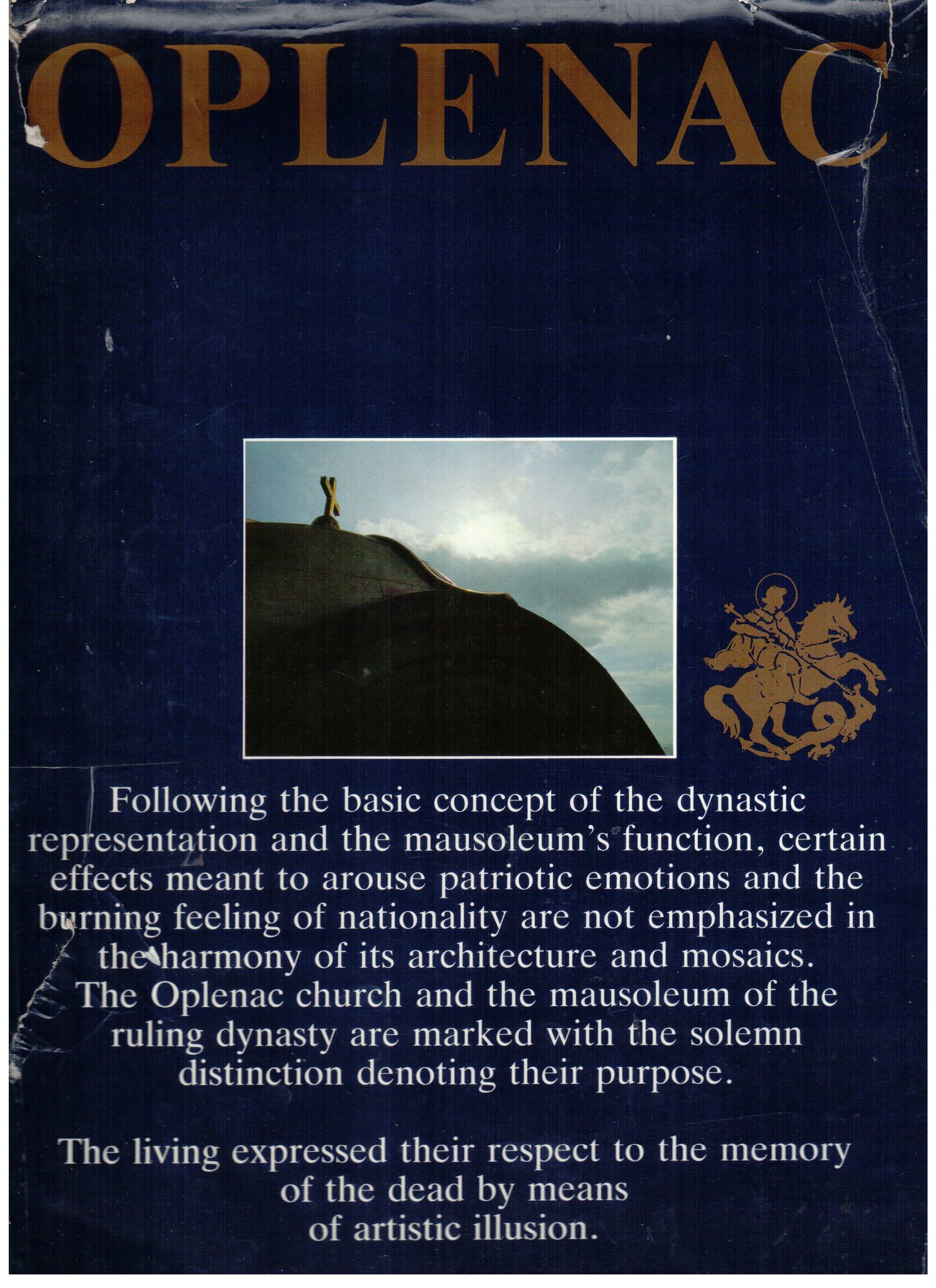 OPLENAC

Following the basic concept of the dynastic representation and the mausoleum's function, certain effects meant to arouse patriotic emotions and the burning feeling of nationality are not emphasized in the harmony of its architecture and mosaics. The Oplenac church and the mausoleum of the ruling dynasty are marked with the solemn distinction denoting their purpose.

The living expressed their respect to the memory of the dead by means of artistic illusion.